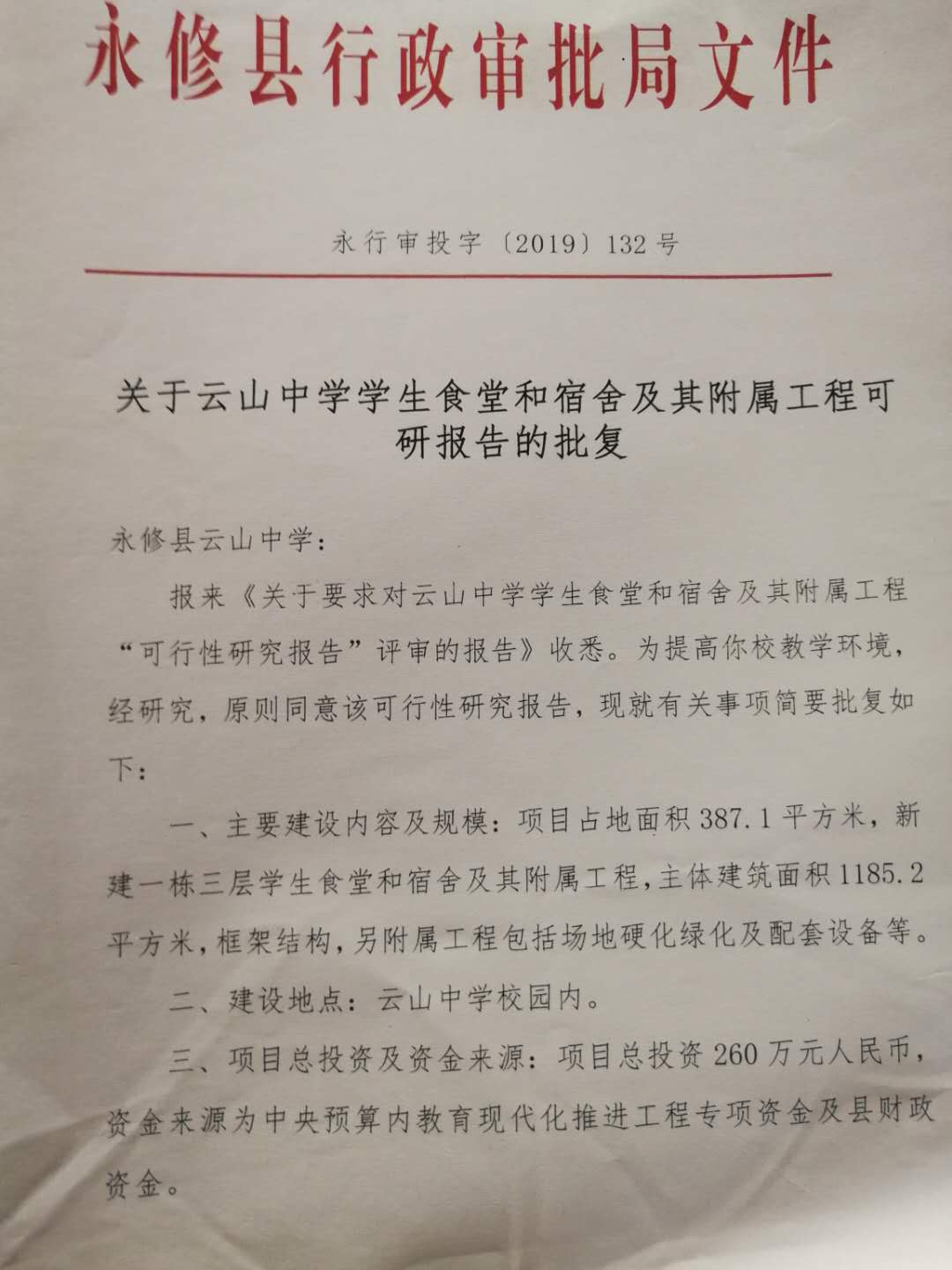 永修县行政审批局文件

永行审投字〔2019〕132号

关于云山中学学生食堂和宿舍及其附属工程可研报告的批复

永修县云山中学：

报来《关于要求对云山中学学生食堂和宿舍及其附属工程“可行性研究报告”评审的报告》收悉。为提高你校教学环境，经研究，原则同意该可行性研究报告，现就有关事项简要批复如下：

一、主要建设内容及规模：项目占地面积387.1平方米，新建一栋三层学生食堂和宿舍及其附属工程，主体建筑面积1185.2平方米，框架结构，另附属工程包括场地硬化绿化及配套设备等。

二、建设地点：云山中学校园内。

三、项目总投资及资金来源：项目总投资260万元人民币，资金来源为中央预算内教育现代化推进工程专项资金及县财政资金。